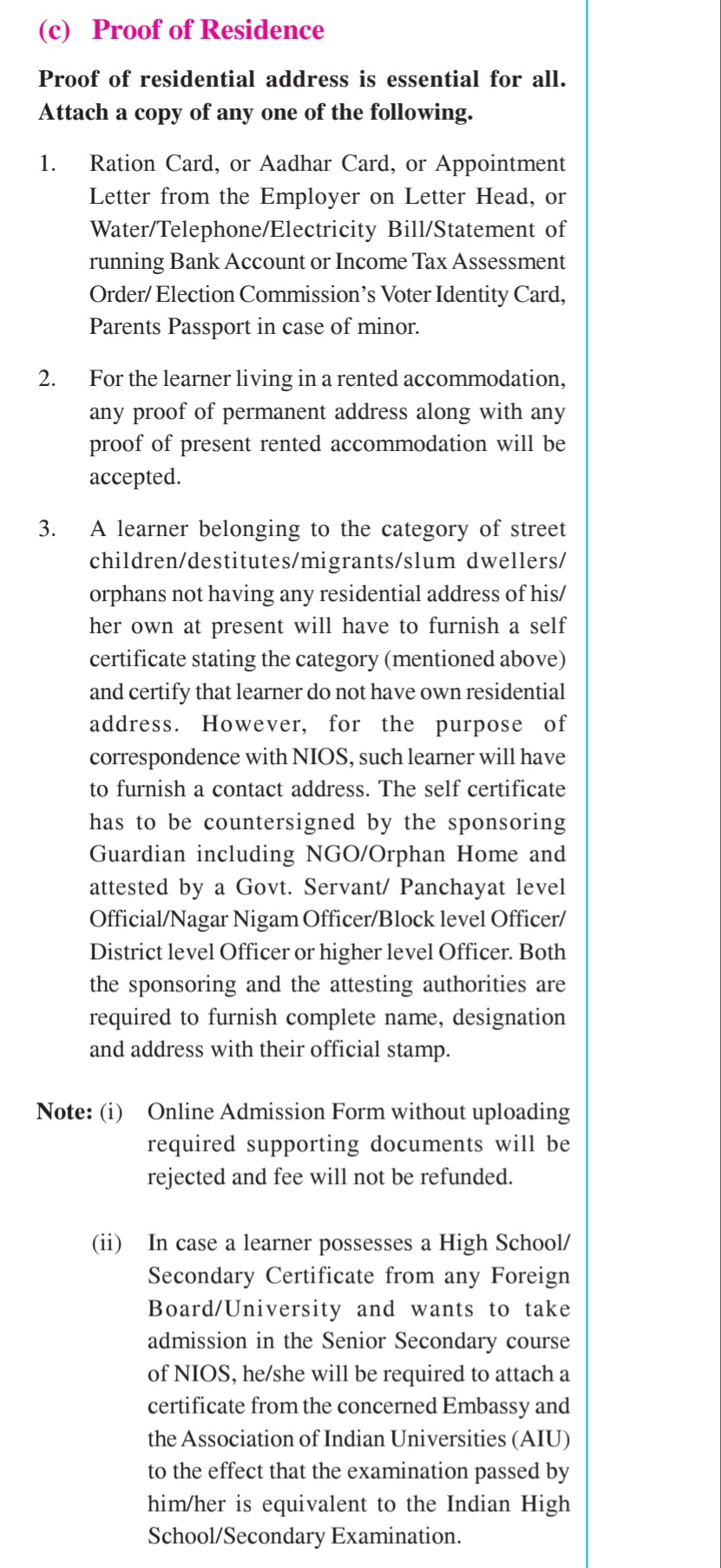 (c) Proof of Residence

Proof of residential address is essential for all. Attach a copy of any one of the following.

1. Ration Card, or Aadhar Card, or Appointment Letter from the Employer on Letter Head, or Water/Telephone/Electricity Bill/Statement of running Bank Account or Income Tax Assessment Order/ Election Commission's Voter Identity Card, Parents Passport in case of minor.

2. For the learner living in a rented accommodation, any proof of permanent address along with any proof of present rented accommodation will be accepted.

3. A learner belonging to the category of street children/destitutes/migrants/slum dwellers/ orphans not having any residential address of his/ her own at present will have to furnish a self certificate stating the category (mentioned above) and certify that learner do not have own residential address. However, for the purpose of correspondence with NIOS, such learner will have to furnish a contact address. The self certificate has to be countersigned by the sponsoring Guardian including NGO/Orphan Home and attested by a Govt. Servant/ Panchayat level Official/Nagar Nigam Officer/Block level Officer/ District level Officer or higher level Officer. Both the sponsoring and the attesting authorities are required to furnish complete name, designation and address with their official stamp.

Note: (i) Online Admission Form without uploading required supporting documents will be rejected and fee will not be refunded.

(ii) In case a learner possesses a High School/ Secondary Certificate from any Foreign Board/University and wants to take admission in the Senior Secondary course of NIOS, he/she will be required to attach a certificate from the concerned Embassy and the Association of Indian Universities (AIU) to the effect that the examination passed by him/her is equivalent to the Indian High School/Secondary Examination.